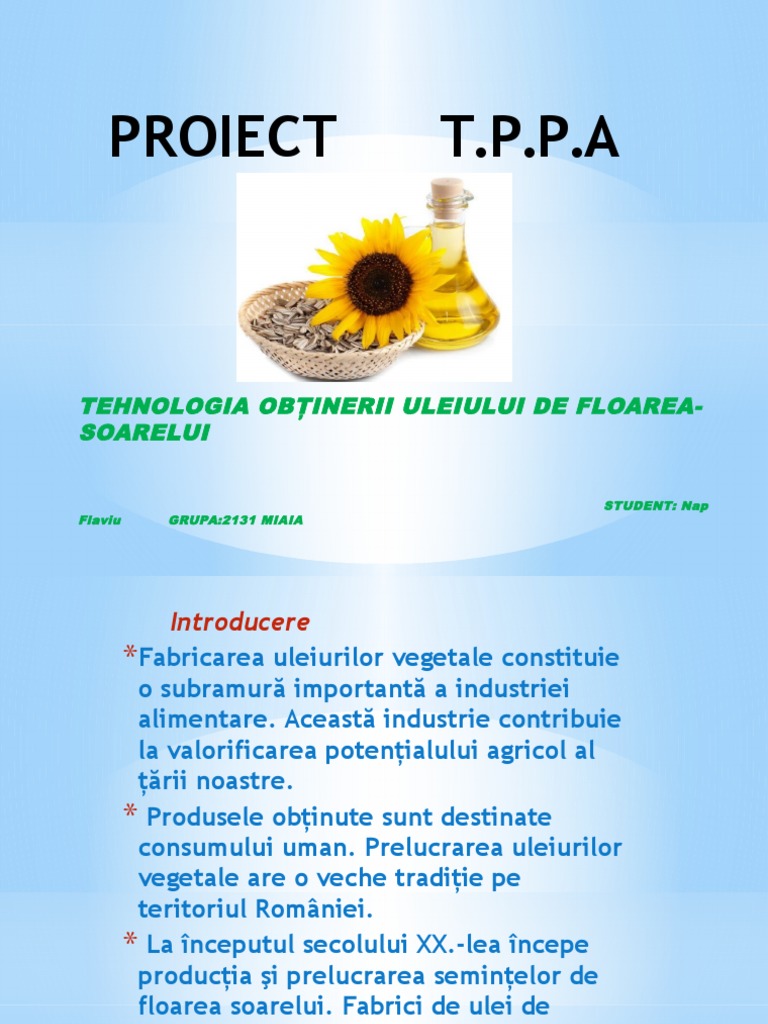 PROIECT T.P.P.A

TEHNOLOGIA OBȚINERII ULEIULUI DE FLOAREA-SOARELUI

STUDENT: Nap Flaviu GRUPA:2131 MIAIA

Introducere

*Fabricarea uleiurilor vegetale constituie o subramură importantă a industriei alimentare. Această industrie contribuie la valorificarea potențialului agricol al țării noastre.

* Produsele obținute sunt destinate consumului uman. Prelucrarea uleiurilor vegetale are o veche tradiție pe teritoriul României.

* La începutul secolului XX.-lea începe producția și prelucrarea semințelor de floarea soarelui. Fabrici de ulei de